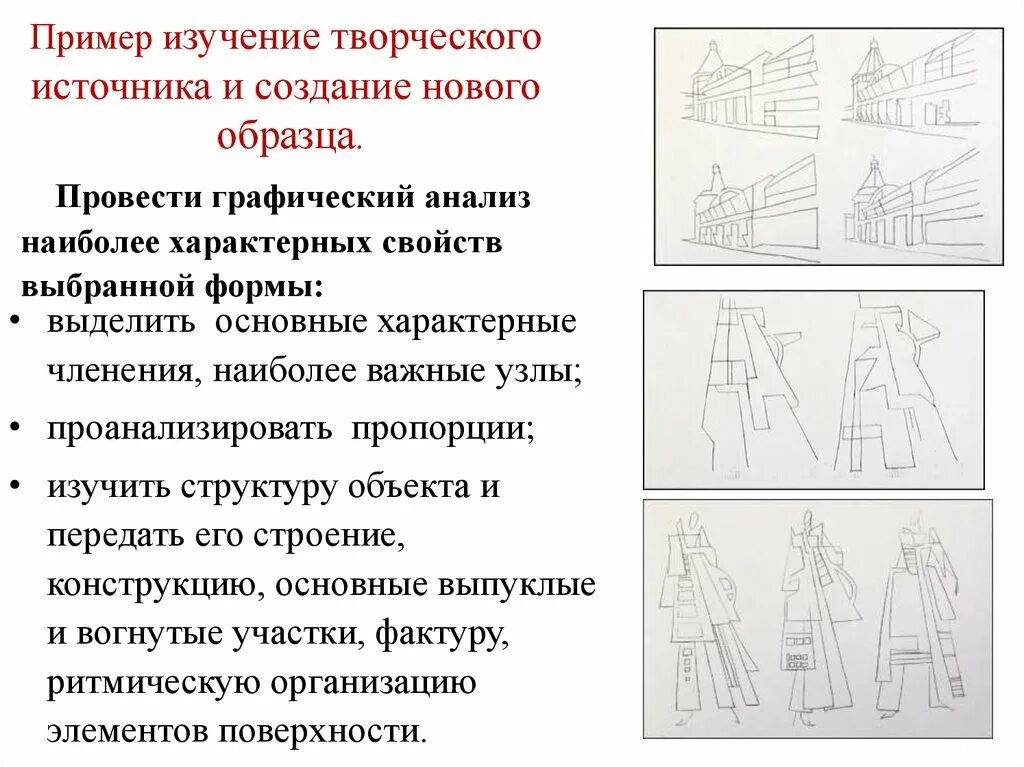 Пример изучение творческого источника и создание нового образца.

Провести графический анализ наиболее характерных свойств выбранной формы:

• выделить основные характерные членения, наиболее важные узлы;
• проанализировать пропорции;
• изучить структуру объекта и передать его строение, конструкцию, основные выпуклые и вогнутые участки, фактуру, ритмическую организацию элементов поверхности.